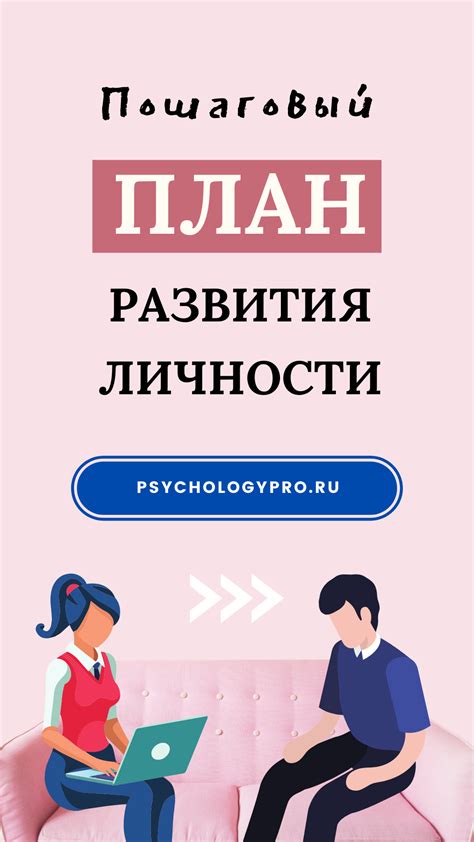 Пошаговый

ПЛАН

РАЗВИТИЯ ЛИЧНОСТИ

PSYCHOLOGYPRO.RU